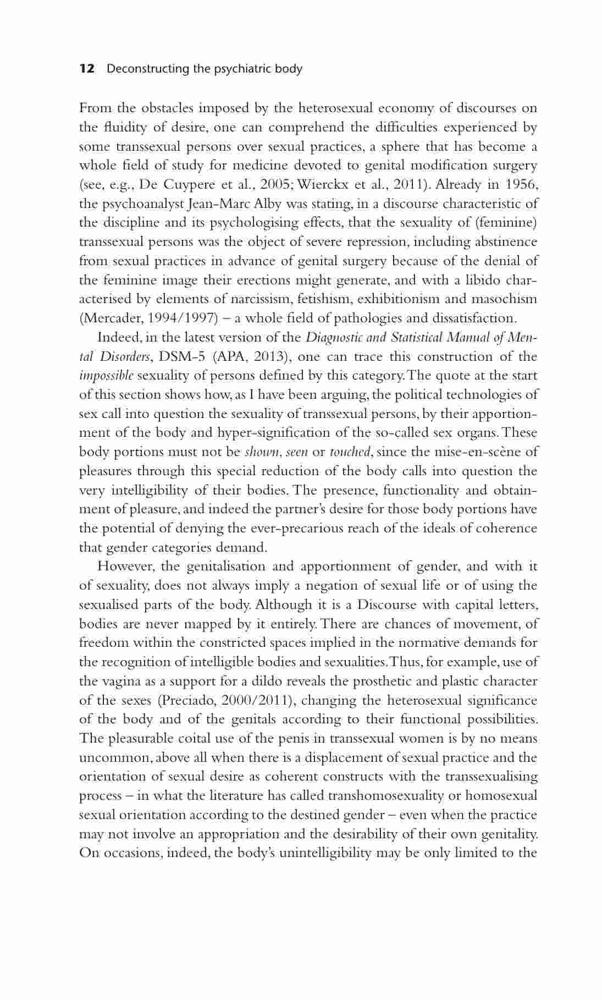 12 Deconstructing the psychiatric body

From the obstacles imposed by the heterosexual economy of discourses on the fluidity of desire, one can comprehend the difficulties experienced by some transsexual persons over sexual practices, a sphere that has become a whole field of study for medicine devoted to genital modification surgery (see, e.g., De Cuypere et al., 2005; Wierckx et al., 2011). Already in 1956, the psychoanalyst Jean-Marc Alby was stating, in a discourse characteristic of the discipline and its psychologising effects, that the sexuality of (feminine) transsexual persons was the object of severe repression, including abstinence from sexual practices in advance of genital surgery because of the denial of the feminine image their erections might generate, and with a libido characterised by elements of narcissism, fetishism, exhibitionism and masochism (Mercader, 1994/1997) – a whole field of pathologies and dissatisfaction.

Indeed, in the latest version of the Diagnostic and Statistical Manual of Mental Disorders, DSM-5 (APA, 2013), one can trace this construction of the impossible sexuality of persons defined by this category. The quote at the start of this section shows how, as I have been arguing, the political technologies of sex call into question the sexuality of transsexual persons, by their apportionment of the body and hyper-signification of the so-called sex organs. These body portions must not be shown, seen or touched, since the mise-en-scène of pleasures through this special reduction of the body calls into question the very intelligibility of their bodies. The presence, functionality and obtainment of pleasure, and indeed the partner's desire for those body portions have the potential of denying the ever-precarious reach of the ideals of coherence that gender categories demand.

However, the genitalisation and apportionment of gender, and with it of sexuality, does not always imply a negation of sexual life or of using the sexualised parts of the body. Although it is a Discourse with capital letters, bodies are never mapped by it entirely. There are chances of movement, of freedom within the constricted spaces implied in the normative demands for the recognition of intelligible bodies and sexualities. Thus, for example, use of the vagina as a support for a dildo reveals the prosthetic and plastic character of the sexes (Preciado, 2000/2011), changing the heterosexual significance of the body and of the genitals according to their functional possibilities. The pleasurable coital use of the penis in transsexual women is by no means uncommon, above all when there is a displacement of sexual practice and the orientation of sexual desire as coherent constructs with the transsexualising process – in what the literature has called transhomosexuality or homosexual sexual orientation according to the destined gender – even when the practice may not involve an appropriation and the desirability of their own genitality. On occasions, indeed, the body's unintelligibility may be only limited to the